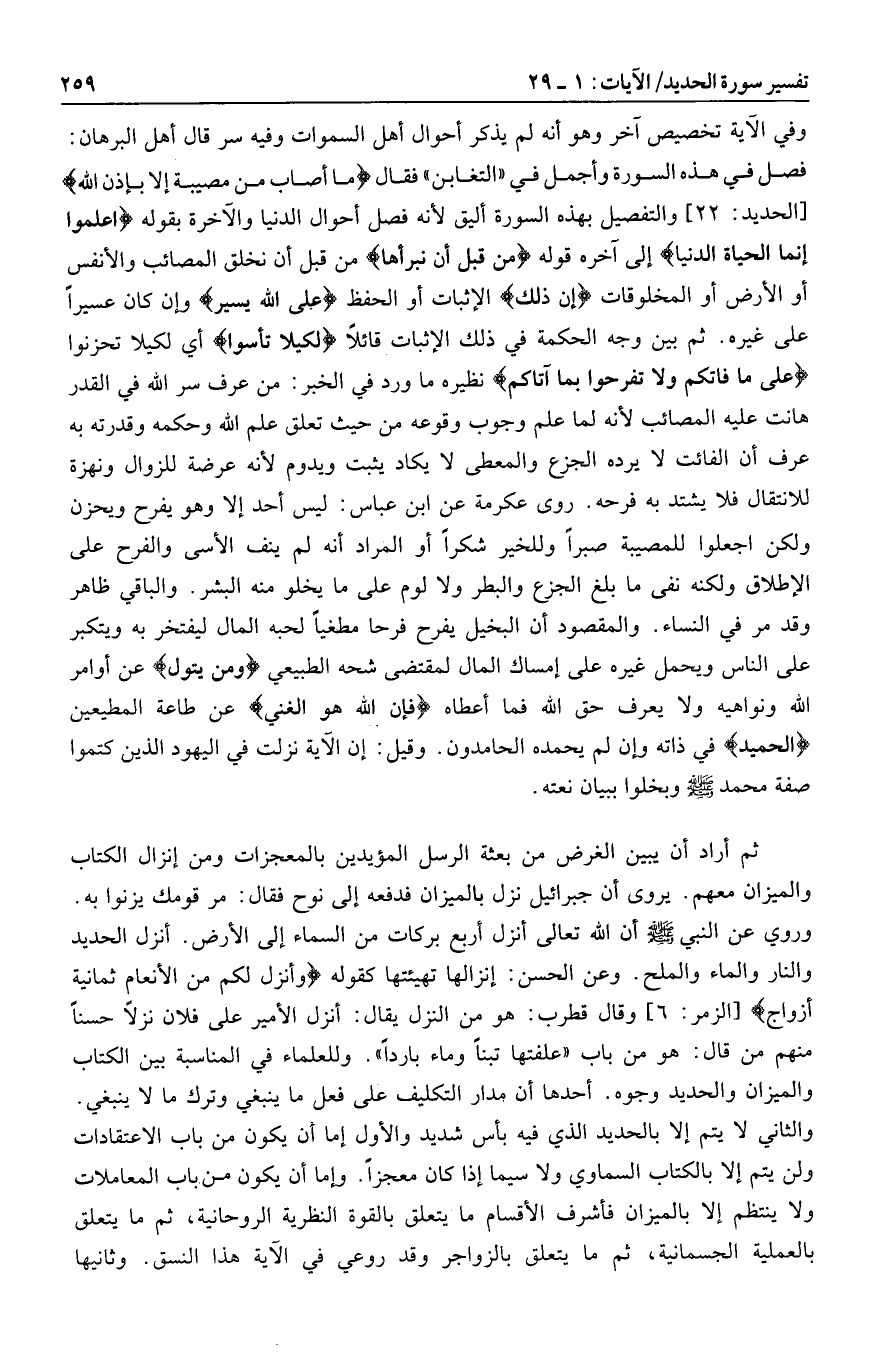 تفسير سورة الحديد/ الآيات: ١ ـ ٢٩ ٢٥٩

وفي الآية تخصيص آخر وهو أنه لم يذكر أحوال أهل السموات وفيه سر قال أهل البرهان: فصل في هذه السورة وأجمل في «التغابن» فقال ﴿ما أصاب من مصيبة إلا بإذن الله﴾ [الحديد: ٢٢] والتفصيل بهذه السورة أليق لأنه فصل أحوال الدنيا والآخرة بقوله ﴿اعلموا إنما الحياة الدنيا﴾ إلى آخره قوله ﴿من قبل أن نبرأها﴾ من قبل أن نخلق المصائب والأنفس أو الأرض أو المخلوقات ﴿إن ذلك﴾ الإثبات أو الحفظ ﴿على الله يسير﴾ وإن كان عسيراً على غيره. ثم بين وجه الحكمة في ذلك الإثبات قائلاً ﴿لكيلا تأسوا﴾ أي لكيلا تحزنوا ﴿على ما فاتكم ولا تفرحوا بما آتاكم﴾ نظيره ما ورد في الخبر: من عرف سر الله في القدر هانت عليه المصائب لأنه لما علم وجوب وقوعه من حيث تعلق علم الله وحكمه وقدرته به عرف أن الفائت لا يرده الجزع والمعطى لا يكاد يثبت ويدوم لأنه عرضة للزوال ونهزة للانتقال فلا يشتد به فرحه. روى عكرمة عن ابن عباس: ليس أحد إلا وهو يفرح ويحزن ولكن اجعلوا للمصيبة صبراً وللخير شكراً أو المراد أنه لم ينف الأسى والفرح على الإطلاق ولكنه نفى ما بلغ الجزع والبطر ولا لوم على ما يخلو منه البشر. والباقي ظاهر وقد مر في النساء. والمقصود أن البخيل يفرح فرحا مطغياً لحبه المال ليفتخر به ويتكبر على الناس ويحمل غيره على إمساك المال لمقتضى شحه الطبيعي ﴿ومن يتول﴾ عن أوامر الله ونواهيه ولا يعرف حق الله فما أعطاه ﴿فإن الله هو الغني﴾ عن طاعة المطيعين ﴿الحميد﴾ في ذاته وإن لم يحمده الحامدون. وقيل: إن الآية نزلت في اليهود الذين كتموا صفة محمد ﷺ وبخلوا ببيان نعته.

ثم أراد أن يبين الغرض من بعثة الرسل المؤيدين بالمعجزات ومن إنزال الكتاب والميزان معهم. يروى أن جبرائيل نزل بالميزان فدفعه إلى نوح فقال: مر قومك يزنوا به. وروي عن النبي ﷺ أن الله تعالى أنزل أربع بركات من السماء إلى الأرض. أنزل الحديد والنار والماء والملح. وعن الحسن: إنزالها تهيئتها كقوله ﴿وأنزل لكم من الأنعام ثمانية أزواج﴾ [الزمر: ٦] وقال قطرب: هو من النزل يقال: أنزل الأمير على فلان نزلاً حسناً منهم من قال: هو من باب «علفتها تبناً وماء بارداً». وللعلماء في المناسبة بين الكتاب والميزان والحديد وجوه. أحدها أن مدار التكليف على فعل ما ينبغي وترك ما لا ينبغي. والثاني لا يتم إلا بالحديد الذي فيه بأس شديد والأول إما أن يكون من باب الاعتقادات ولن يتم إلا بالكتاب السماوي ولا سيما إذا كان معجزاً. وإما أن يكون من باب المعاملات ولا ينتظم إلا بالميزان فأشرف الأقسام ما يتعلق بالقوة النظرية الروحانية، ثم ما يتعلق بالعملية الجسمانية، ثم ما يتعلق بالزواجر وقد روعي في الآية هذا النسق. وثانيها